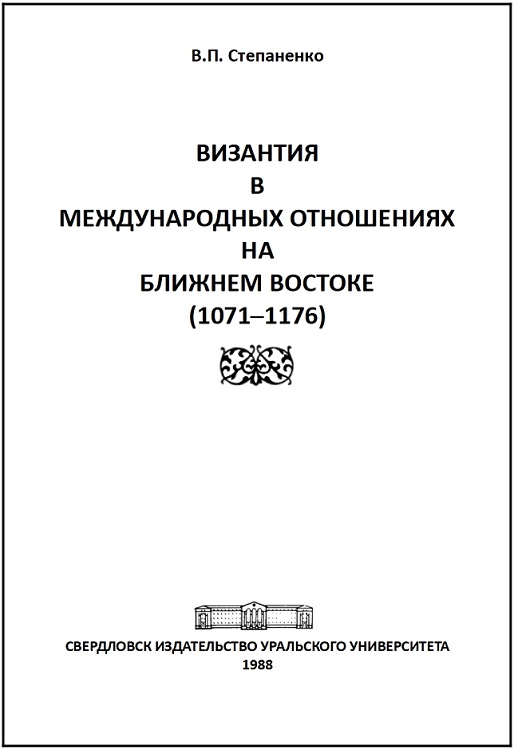 В.П. Степаненко

ВИЗАНТИЯ
В
МЕЖДУНАРОДНЫХ ОТНОШЕНИЯХ
НА
БЛИЖНЕМ ВОСТОКЕ
(1071–1176)

СВЕРДЛОВСК ИЗДАТЕЛЬСТВО УРАЛЬСКОГО УНИВЕРСИТЕТА
1988